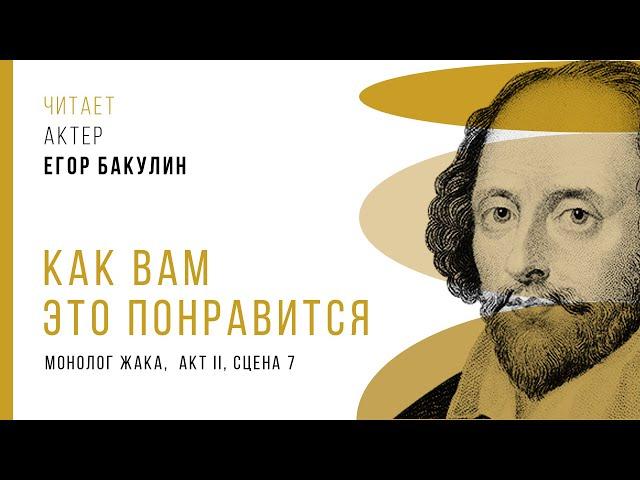 ЧИТАЕТ
АКТЕР
ЕГОР БАКУЛИН

КАК ВАМ
ЭТО ПОНРАВИТСЯ

МОНОЛОГ ЖАКА, АКТ II, СЦЕНА 7